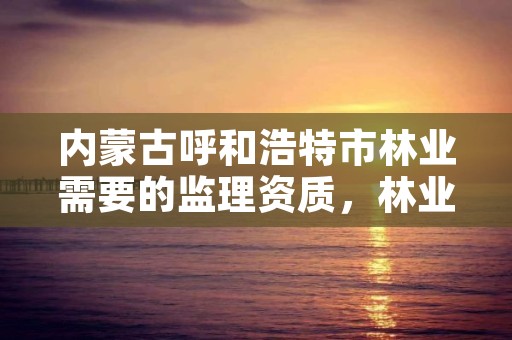 内蒙古呼和浩特市林业需要的监理资质，林业